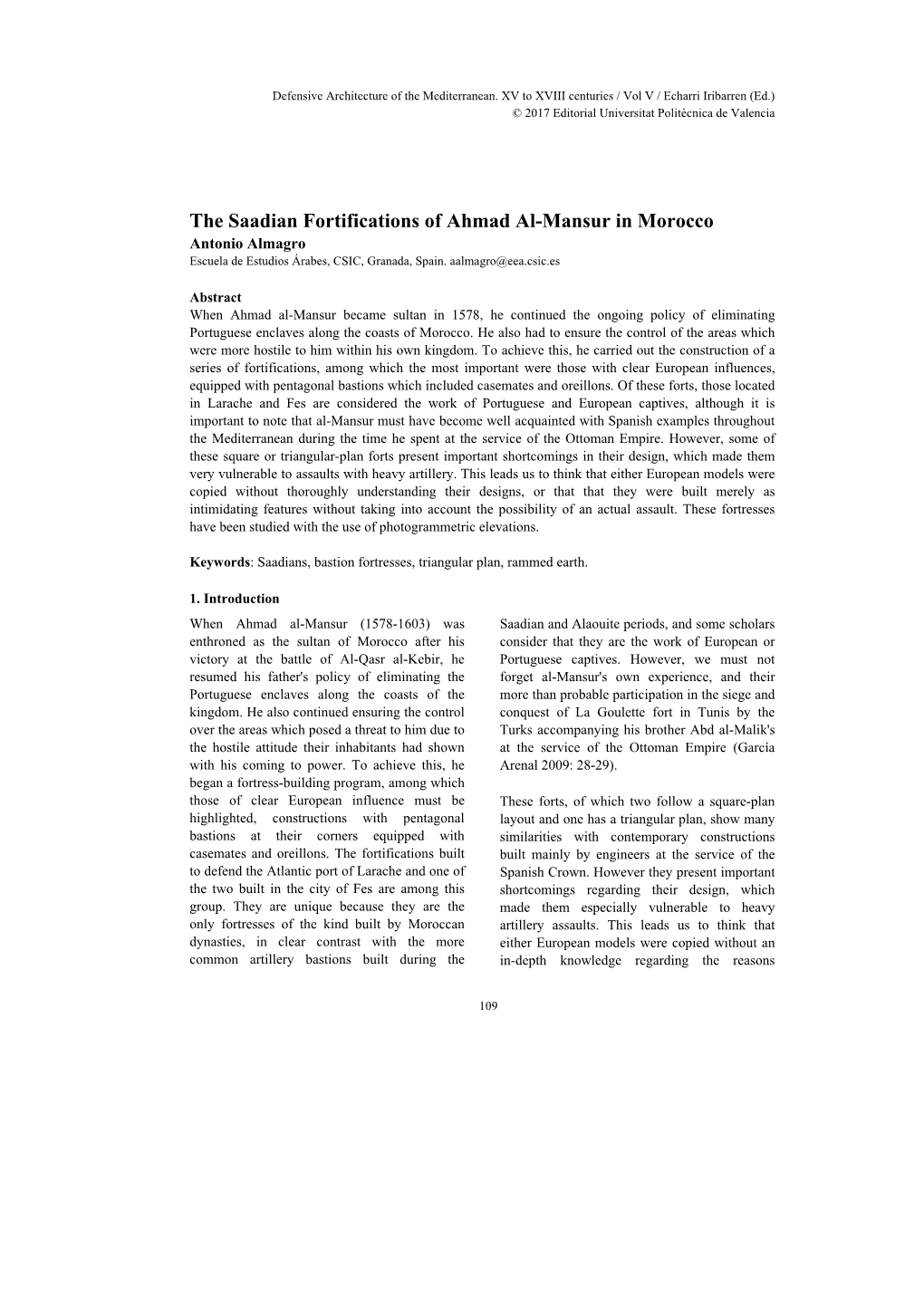 Defensive Architecture of the Mediterranean. XV to XVIII centuries / Vol V / Echarri Iribarren (Ed.)
© 2017 Editorial Universitat Politècnica de Valencia

The Saadian Fortifications of Ahmad Al-Mansur in Morocco
Antonio Almagro
Escuela de Estudios Árabes, CSIC, Granada, Spain. aalmagro@eea.csic.es

Abstract
When Ahmad al-Mansur became sultan in 1578, he continued the ongoing policy of eliminating Portuguese enclaves along the coasts of Morocco. He also had to ensure the control of the areas which were more hostile to him within his own kingdom. To achieve this, he carried out the construction of a series of fortifications, among which the most important were those with clear European influences, equipped with pentagonal bastions which included casemates and oreillons. Of these forts, those located in Larache and Fes are considered the work of Portuguese and European captives, although it is important to note that al-Mansur must have become well acquainted with Spanish examples throughout the Mediterranean during the time he spent at the service of the Ottoman Empire. However, some of these square or triangular-plan forts present important shortcomings in their design, which made them very vulnerable to assaults with heavy artillery. This leads us to think that either European models were copied without thoroughly understanding their designs, or that that they were built merely as intimidating features without taking into account the possibility of an actual assault. These fortresses have been studied with the use of photogrammetric elevations.

Keywords: Saadians, bastion fortresses, triangular plan, rammed earth.

1. Introduction
When Ahmad al-Mansur (1578-1603) was enthroned as the sultan of Morocco after his victory at the battle of Al-Qasr al-Kebir, he resumed his father's policy of eliminating the Portuguese enclaves along the coasts of the kingdom. He also continued ensuring the control over the areas which posed a threat to him due to the hostile attitude their inhabitants had shown with his coming to power. To achieve this, he began a fortress-building program, among which those of clear European influence must be highlighted, constructions with pentagonal bastions at their corners equipped with casemates and oreillons. The fortifications built to defend the Atlantic port of Larache and one of the two built in the city of Fes are among this group. They are unique because they are the only fortresses of the kind built by Moroccan dynasties, in clear contrast with the more common artillery bastions built during the Saadian and Alaouite periods, and some scholars consider that they are the work of European or Portuguese captives. However, we must not forget al-Mansur's own experience, and their more than probable participation in the siege and conquest of La Goulette fort in Tunis by the Turks accompanying his brother Abd al-Malik's at the service of the Ottoman Empire (García Arenal 2009: 28-29).

These forts, of which two follow a square-plan layout and one has a triangular plan, show many similarities with contemporary constructions built mainly by engineers at the service of the Spanish Crown. However they present important shortcomings regarding their design, which made them especially vulnerable to heavy artillery assaults. This leads us to think that either European models were copied without an in-depth knowledge regarding the reasons

109